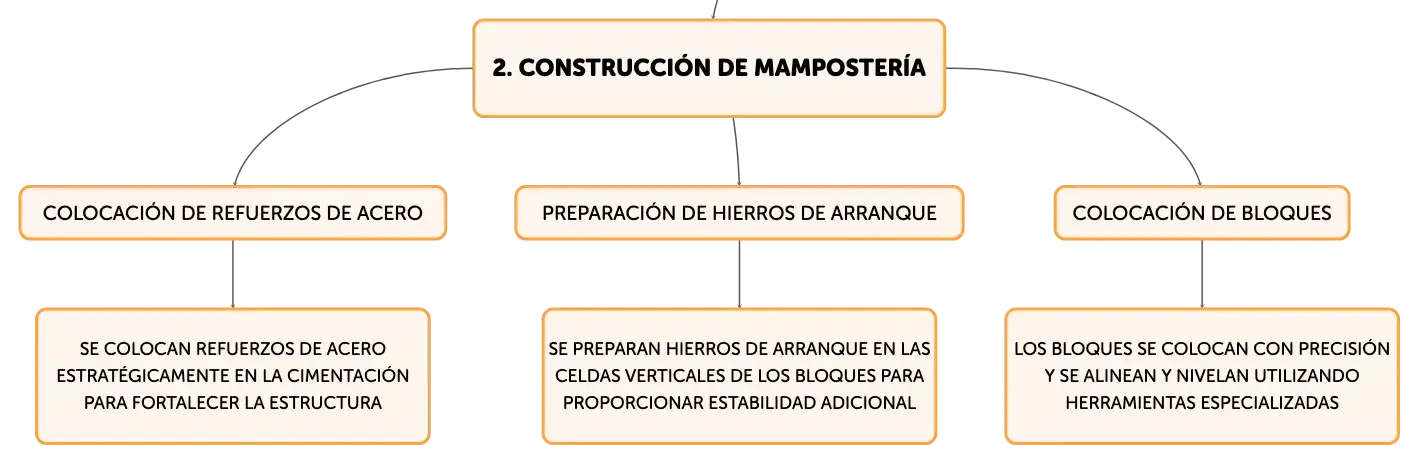 2. CONSTRUCCIÓN DE MAMPOSTERÍA

COLOCACIÓN DE REFUERZOS DE ACERO

SE COLOCAN REFUERZOS DE ACERO ESTRATÉGICAMENTE EN LA CIMENTACIÓN PARA FORTALECER LA ESTRUCTURA

PREPARACIÓN DE HIERROS DE ARRANQUE

SE PREPARAN HIERROS DE ARRANQUE EN LAS CELDAS VERTICALES DE LOS BLOQUES PARA PROPORCIONAR ESTABILIDAD ADICIONAL

COLOCACIÓN DE BLOQUES

LOS BLOQUES SE COLOCAN CON PRECISIÓN Y SE ALINEAN Y NIVELAN UTILIZANDO HERRAMIENTAS ESPECIALIZADAS